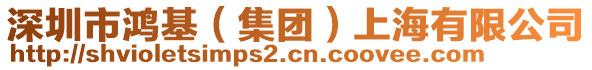 深圳市鸿基（集团）上海有限公司
http://shvioletsimps2.cn.coovee.com